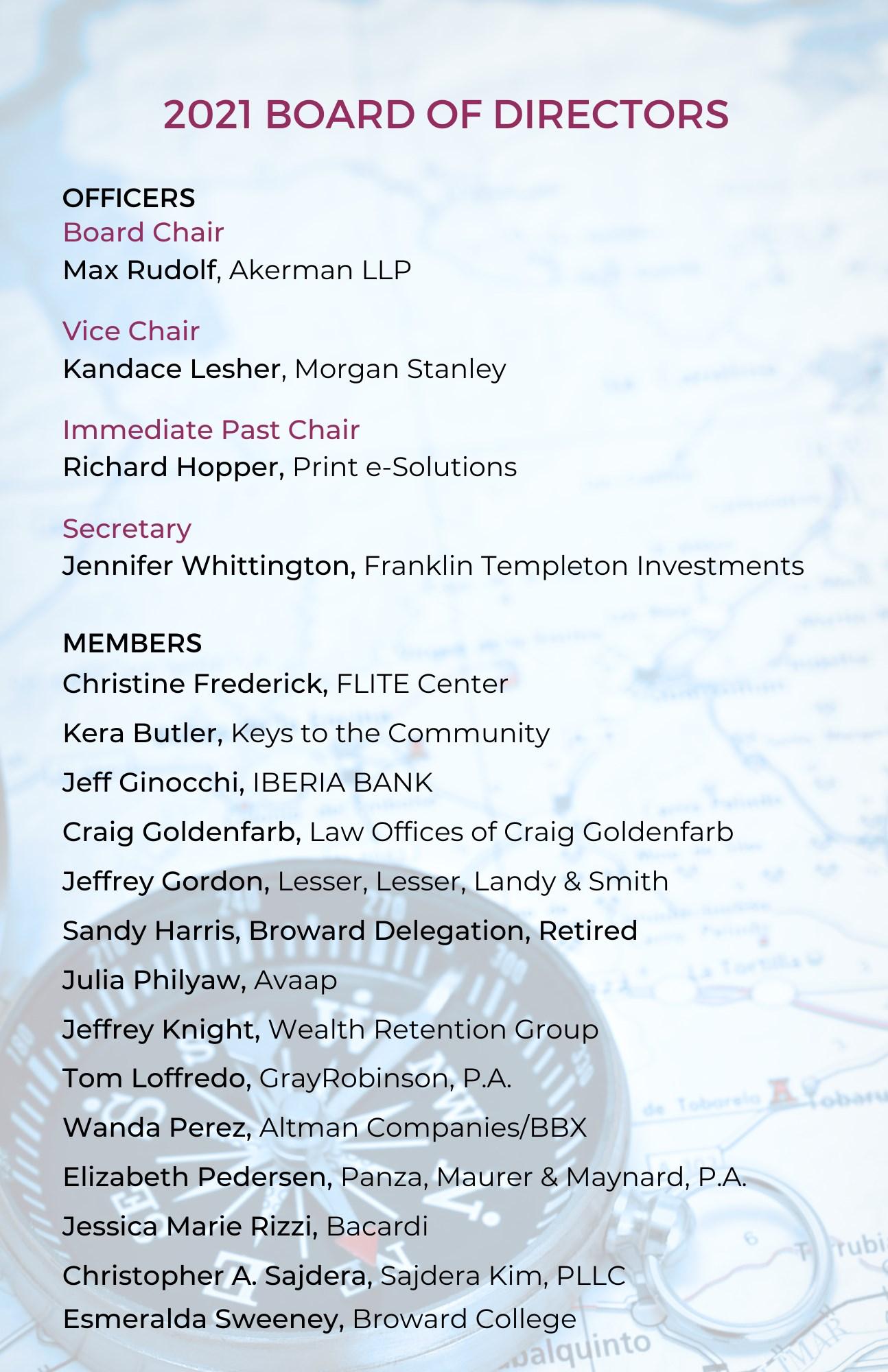 2021 BOARD OF DIRECTORS

OFFICERS
Board Chair
Max Rudolf, Akerman LLP

Vice Chair
Kandace Lesher, Morgan Stanley

Immediate Past Chair
Richard Hopper, Print e-Solutions

Secretary
Jennifer Whittington, Franklin Templeton Investments

MEMBERS
Christine Frederick, FLITE Center

Kera Butler, Keys to the Community

Jeff Ginocchi, IBERIA BANK

Craig Goldenfarb, Law Offices of Craig Goldenfarb

Jeffrey Gordon, Lesser, Lesser, Landy & Smith

Sandy Harris, Broward Delegation, Retired

Julia Philyaw, Avaap

Jeffrey Knight, Wealth Retention Group

Tom Loffredo, GrayRobinson, P.A.

Wanda Perez, Altman Companies/BBX

Elizabeth Pedersen, Panza, Maurer & Maynard, P.A.

Jessica Marie Rizzi, Bacardi

Christopher A. Sajdera, Sajdera Kim, PLLC

Esmeralda Sweeney, Broward College